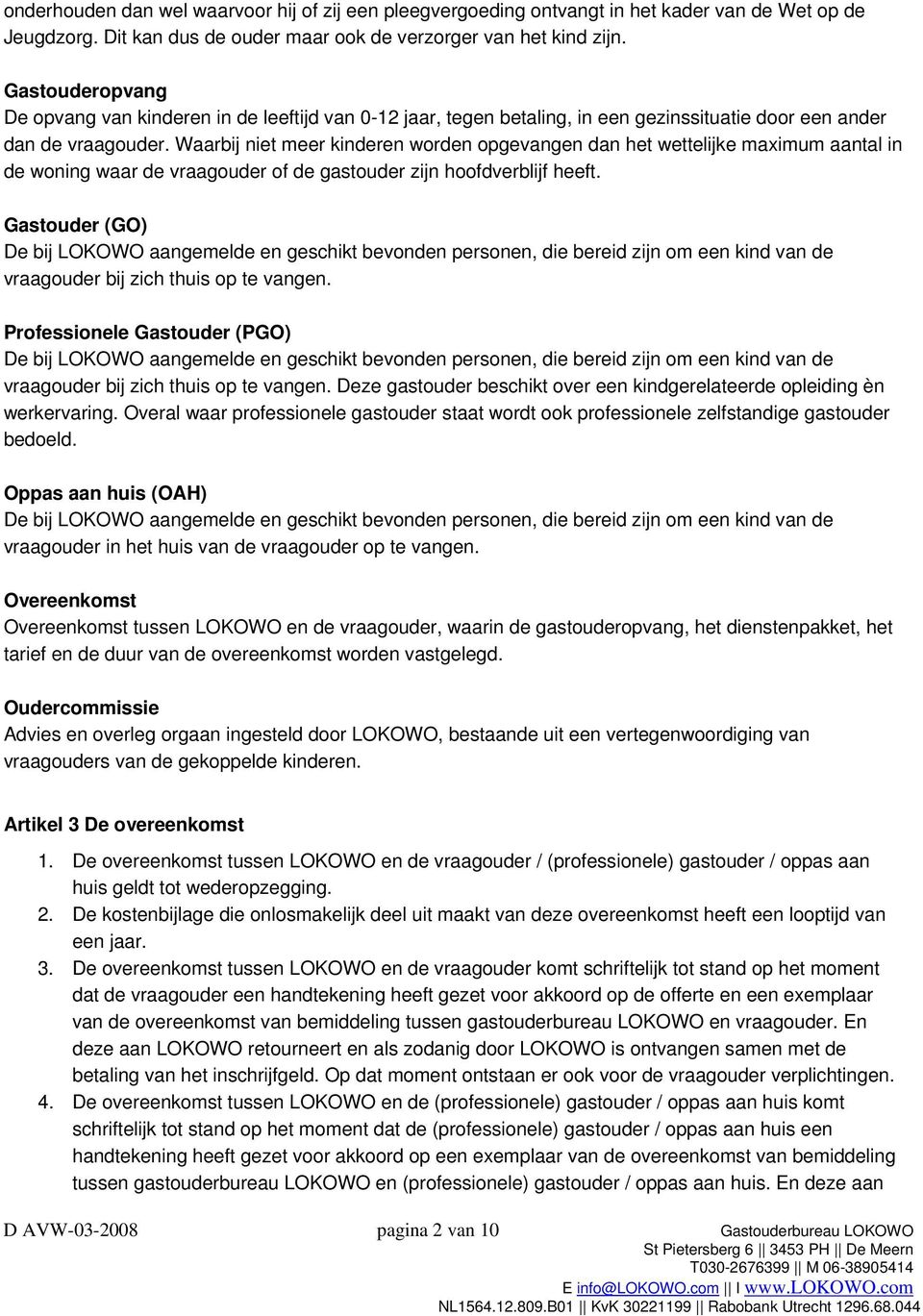 onderhouden dan wel waarvoor hij of zij een pleegvergoeding ontvangt in het kader van de Wet op de Jeugdzorg. Dit kan dus de ouder maar ook de verzorger van het kind zijn.

Gastouderopvang
De opvang van kinderen in de leeftijd van 0-12 jaar, tegen betaling, in een gezinssituatie door een ander dan de vraagouder. Waarbij niet meer kinderen worden opgevangen dan het wettelijke maximum aantal in de woning waar de vraagouder of de gastouder zijn hoofdverblijf heeft.

Gastouder (GO)
De bij LOKOWO aangemelde en geschikt bevonden personen, die bereid zijn om een kind van de vraagouder bij zich thuis op te vangen.

Professionele Gastouder (PGO)
De bij LOKOWO aangemelde en geschikt bevonden personen, die bereid zijn om een kind van de vraagouder bij zich thuis op te vangen. Deze gastouder beschikt over een kindgerelateerde opleiding èn werkervaring. Overal waar professionele gastouder staat wordt ook professionele zelfstandige gastouder bedoeld.

Oppas aan huis (OAH)
De bij LOKOWO aangemelde en geschikt bevonden personen, die bereid zijn om een kind van de vraagouder in het huis van de vraagouder op te vangen.

Overeenkomst
Overeenkomst tussen LOKOWO en de vraagouder, waarin de gastouderopvang, het dienstenpakket, het tarief en de duur van de overeenkomst worden vastgelegd.

Oudercommissie
Advies en overleg orgaan ingesteld door LOKOWO, bestaande uit een vertegenwoordiging van vraagouders van de gekoppelde kinderen.

Artikel 3 De overeenkomst

1. De overeenkomst tussen LOKOWO en de vraagouder / (professionele) gastouder / oppas aan huis geldt tot wederopzegging.
2. De kostenbijlage die onlosmakelijk deel uit maakt van deze overeenkomst heeft een looptijd van een jaar.
3. De overeenkomst tussen LOKOWO en de vraagouder komt schriftelijk tot stand op het moment dat de vraagouder een handtekening heeft gezet voor akkoord op de offerte en een exemplaar van de overeenkomst van bemiddeling tussen gastouderbureau LOKOWO en vraagouder. En deze aan LOKOWO retourneert en als zodanig door LOKOWO is ontvangen samen met de betaling van het inschrijfgeld. Op dat moment ontstaan er ook voor de vraagouder verplichtingen.
4. De overeenkomst tussen LOKOWO en de (professionele) gastouder / oppas aan huis komt schriftelijk tot stand op het moment dat de (professionele) gastouder / oppas aan huis een handtekening heeft gezet voor akkoord op een exemplaar van de overeenkomst van bemiddeling tussen gastouderbureau LOKOWO en (professionele) gastouder / oppas aan huis. En deze aan

D AVW-03-2008 pagina 2 van 10 Gastouderbureau LOKOWO
St Pietersberg 6 || 3453 PH || De Meern
T030-2676399 || M 06-38905414
E info@LOKOWO.com || I www.LOKOWO.com
NL1564.12.809.B01 || KvK 30221199 || Rabobank Utrecht 1296.68.044